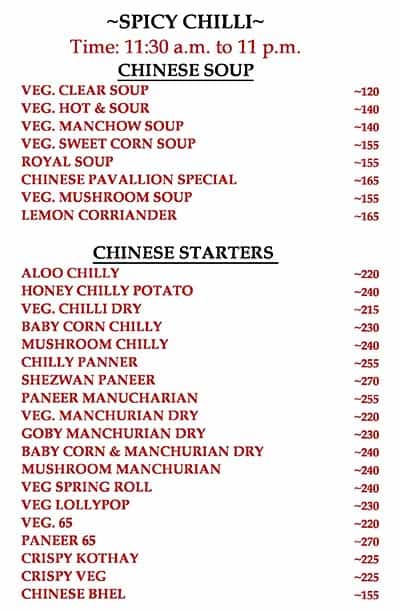 ~SPICY CHILLI~
Time: 11:30 a.m. to 11 p.m.
CHINESE SOUP

| | |
|---|---|
| VEG. CLEAR SOUP | ~120 |
| VEG. HOT & SOUR | ~140 |
| VEG. MANCHOW SOUP | ~140 |
| VEG. SWEET CORN SOUP | ~155 |
| ROYAL SOUP | ~155 |
| CHINESE PAVALLION SPECIAL | ~165 |
| VEG. MUSHROOM SOUP | ~155 |
| LEMON CORRIANDER | ~165 |

CHINESE STARTERS

| | |
|---|---|
| ALOO CHILLY | ~220 |
| HONEY CHILLY POTATO | ~240 |
| VEG. CHILLI DRY | ~215 |
| BABY CORN CHILLY | ~230 |
| MUSHROOM CHILLY | ~240 |
| CHILLY PANNER | ~255 |
| SHEZWAN PANEER | ~270 |
| PANEER MANUCHARIAN | ~255 |
| VEG. MANCHURIAN DRY | ~220 |
| GOBY MANCHURIAN DRY | ~230 |
| BABY CORN & MANCHURIAN DRY | ~240 |
| MUSHROOM MANCHURIAN | ~240 |
| VEG SPRING ROLL | ~240 |
| VEG LOLLYPOP | ~230 |
| VEG. 65 | ~220 |
| PANEER 65 | ~270 |
| CRISPY KOTHAY | ~225 |
| CRISPY VEG | ~225 |
| CHINESE BHEL | ~155 |